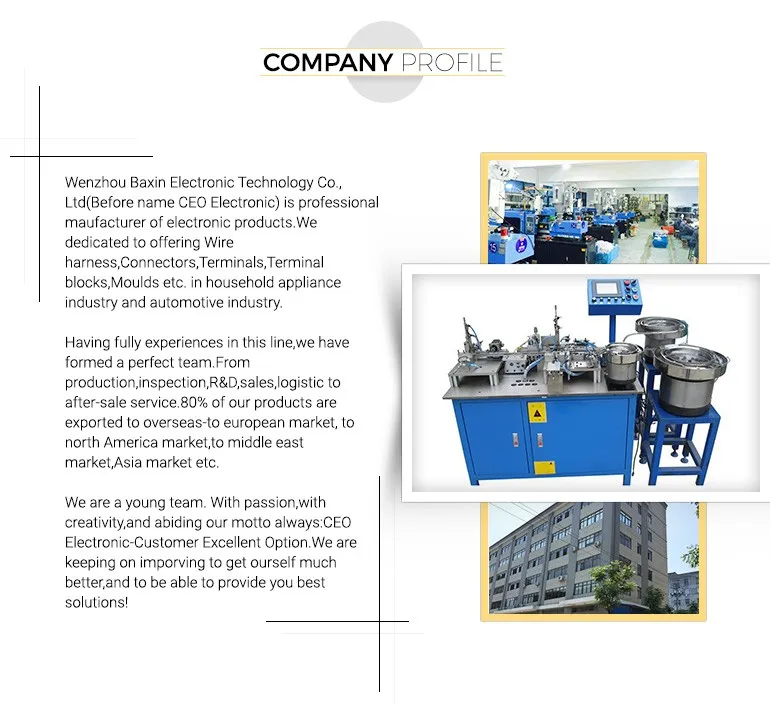 COMPANY PROFILE

Wenzhou Baxin Electronic Technology Co., Ltd(Before name CEO Electronic) is professional maufacturer of electronic products.We dedicated to offering Wire harness,Connectors,Terminals,Terminal blocks,Moulds etc. in household appliance industry and automotive industry.

Having fully experiences in this line,we have formed a perfect team.From production,inspection,R&D,sales,logistic to after-sale service.80% of our products are exported to overseas-to european market, to north America market,to middle east market,Asia market etc.

We are a young team. With passion,with creativity,and abiding our motto always:CEO Electronic-Customer Excellent Option.We are keeping on imporving to get ourself much better,and to be able to provide you best solutions!